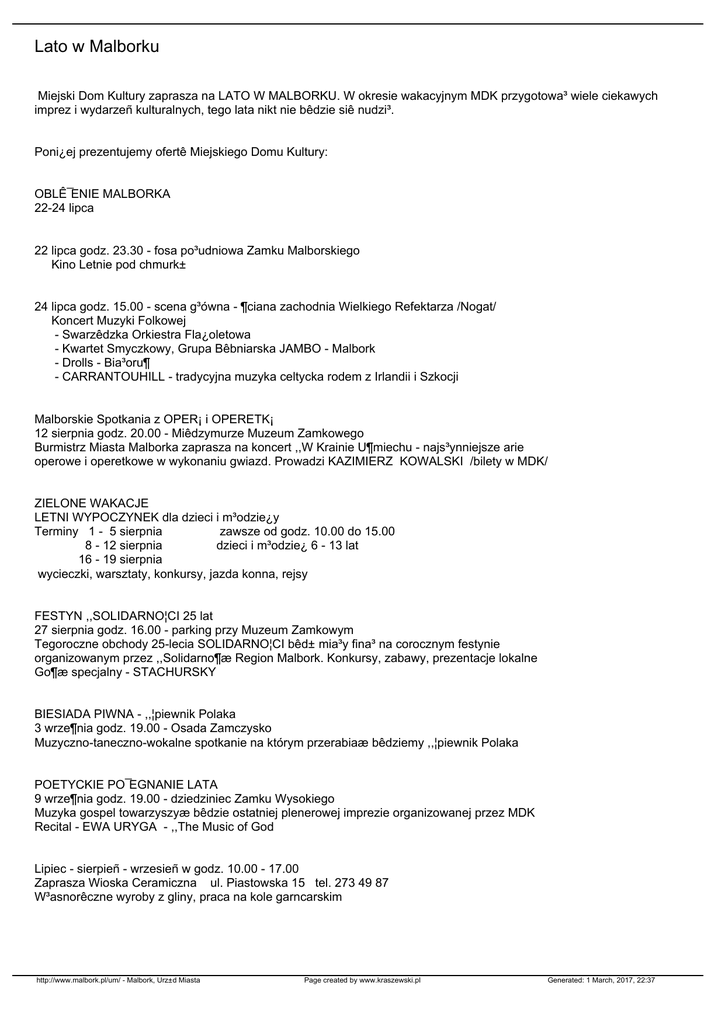 Lato w Malborku

Miejski Dom Kultury zaprasza na LATO W MALBORKU. W okresie wakacyjnym MDK przygotowa³ wiele ciekawych imprez i wydarzeñ kulturalnych, tego lata nikt nie bêdzie siê nudzi³.

Poni¿ej prezentujemy ofertê Miejskiego Domu Kultury:

OBLÊ¯ENIE MALBORKA
22-24 lipca

22 lipca godz. 23.30 - fosa po³udniowa Zamku Malborskiego
Kino Letnie pod chmurk±

24 lipca godz. 15.00 - scena g³ówna - ¶ciana zachodnia Wielkiego Refektarza /Nogat/
Koncert Muzyki Folkowej
- Swarzêdzka Orkiestra Fla¿oletowa
- Kwartet Smyczkowy, Grupa Bêbniarska JAMBO - Malbork
- Drolls - Bia³oru¶
- CARRANTOUHILL - tradycyjna muzyka celtycka rodem z Irlandii i Szkocji

Malborskie Spotkania z OPER¡ i OPERETK¡
12 sierpnia godz. 20.00 - Miêdzymurze Muzeum Zamkowego
Burmistrz Miasta Malborka zaprasza na koncert ,,W Krainie U¶miechu - najs³ynniejsze arie operowe i operetkowe w wykonaniu gwiazd. Prowadzi KAZIMIERZ KOWALSKI /bilety w MDK/

ZIELONE WAKACJE
LETNI WYPOCZYNEK dla dzieci i m³odzie¿y
Terminy 1 - 5 sierpnia zawsze od godz. 10.00 do 15.00
8 - 12 sierpnia dzieci i m³odzie¿ 6 - 13 lat
16 - 19 sierpnia
wycieczki, warsztaty, konkursy, jazda konna, rejsy

FESTYN ,,SOLIDARNO¦CI 25 lat
27 sierpnia godz. 16.00 - parking przy Muzeum Zamkowym
Tegoroczne obchody 25-lecia SOLIDARNO¦CI bêd± mia³y fina³ na corocznym festynie organizowanym przez ,,Solidarno¶æ Region Malbork. Konkursy, zabawy, prezentacje lokalne
Go¶æ specjalny - STACHURSKY

BIESIADA PIWNA - ,,¦piewnik Polaka
3 wrze¶nia godz. 19.00 - Osada Zamczysko
Muzyczno-taneczno-wokalne spotkanie na którym przerabiaæ bêdziemy ,,¦piewnik Polaka

POETYCKIE PO¯EGNANIE LATA
9 wrze¶nia godz. 19.00 - dziedziniec Zamku Wysokiego
Muzyka gospel towarzyszyæ bêdzie ostatniej plenerowej imprezie organizowanej przez MDK
Recital - EWA URYGA - ,,The Music of God

Lipiec - sierpieñ - wrzesieñ w godz. 10.00 - 17.00
Zaprasza Wioska Ceramiczna ul. Piastowska 15 tel. 273 49 87
W³asnorêczne wyroby z gliny, praca na kole garncarskim

http://www.malbork.pl/um/ - Malbork, Urz±d Miasta Page created by www.kraszewski.pl Generated: 1 March, 2017, 22:37